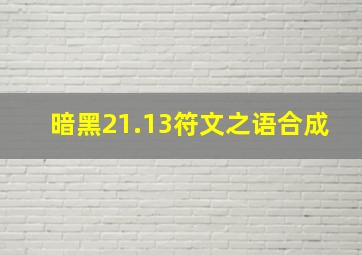 暗黑21.13符文之语合成